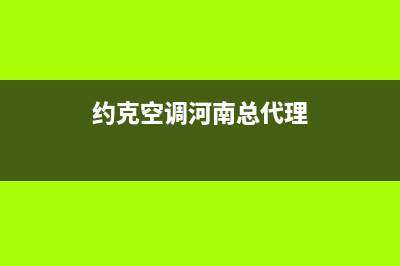 约克空调河南总代理